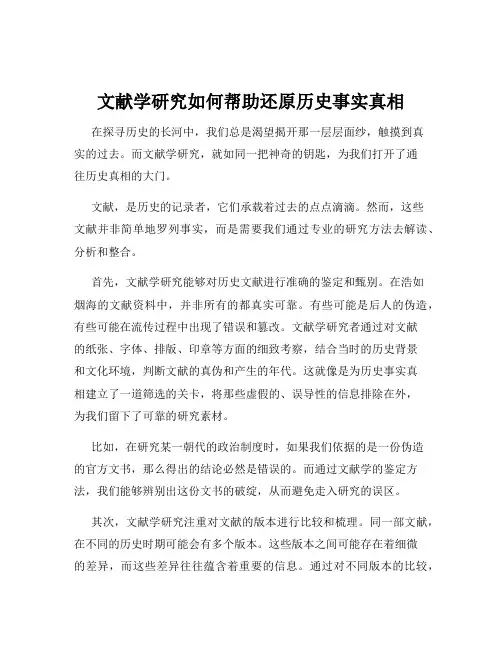 文献学研究如何帮助还原历史事实真相

在探寻历史的长河中，我们总是渴望揭开那一层层面纱，触摸到真实的过去。而文献学研究，就如同一把神奇的钥匙，为我们打开了通往历史真相的大门。

文献，是历史的记录者，它们承载着过去的点点滴滴。然而，这些文献并非简单地罗列事实，而是需要我们通过专业的研究方法去解读、分析和整合。

首先，文献学研究能够对历史文献进行准确的鉴定和甄别。在浩如烟海的文献资料中，并非所有的都真实可靠。有些可能是后人的伪造，有些可能在流传过程中出现了错误和篡改。文献学研究者通过对文献的纸张、字体、排版、印章等方面的细致考察，结合当时的历史背景和文化环境，判断文献的真伪和产生的年代。这就像是为历史事实真相建立了一道筛选的关卡，将那些虚假的、误导性的信息排除在外，为我们留下了可靠的研究素材。

比如，在研究某一朝代的政治制度时，如果我们依据的是一份伪造的官方文书，那么得出的结论必然是错误的。而通过文献学的鉴定方法，我们能够辨别出这份文书的破绽，从而避免走入研究的误区。

其次，文献学研究注重对文献的版本进行比较和梳理。同一部文献，在不同的历史时期可能会有多个版本。这些版本之间可能存在着细微的差异，而这些差异往往蕴含着重要的信息。通过对不同版本的比较，